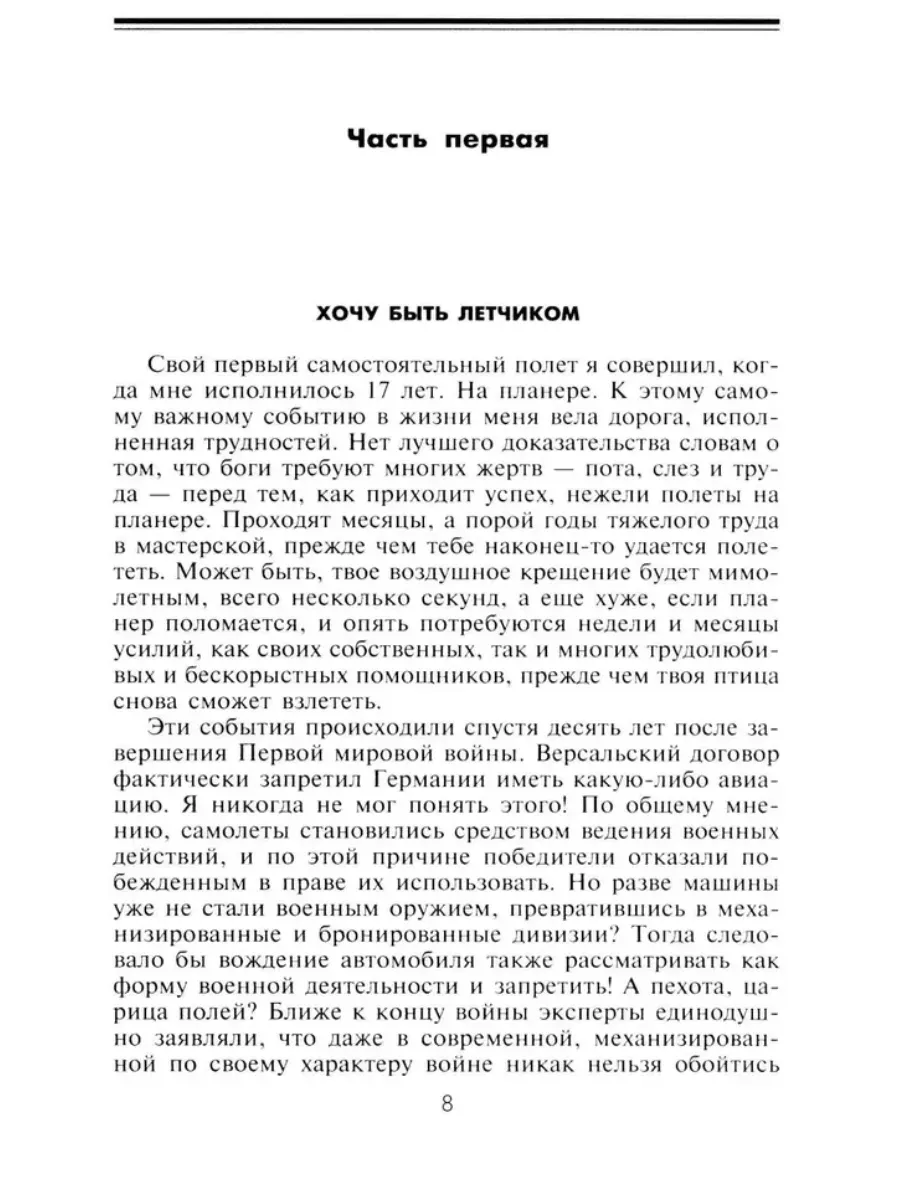 Часть первая

ХОЧУ БЫТЬ ЛЕТЧИКОМ

Свой первый самостоятельный полет я совершил, когда мне исполнилось 17 лет. На планере. К этому самому важному событию в жизни меня вела дорога, исполненная трудностей. Нет лучшего доказательства словам о том, что боги требуют многих жертв — пота, слез и труда — перед тем, как приходит успех, нежели полеты на планере. Проходят месяцы, а порой годы тяжелого труда в мастерской, прежде чем тебе наконец-то удается полететь. Может быть, твое воздушное крещение будет мимолетным, всего несколько секунд, а еще хуже, если планер поломается, и опять потребуются недели и месяцы усилий, как своих собственных, так и многих трудолюбивых и бескорыстных помощников, прежде чем твоя птица снова сможет взлететь.

Эти события происходили спустя десять лет после завершения Первой мировой войны. Версальский договор фактически запретил Германии иметь какую-либо авиацию. Я никогда не мог понять этого! По общему мнению, самолеты становились средством ведения военных действий, и по этой причине победители отказали побежденным в праве их использовать. Но разве машины уже не стали военным оружием, превратившись в механизированные и бронированные дивизии? Тогда следовало бы вождение автомобиля также рассматривать как форму военной деятельности и запретить! А пехота, царица полей? Ближе к концу войны эксперты единодушно заявляли, что даже в современной, механизированной по своему характеру войне никак нельзя обойтись

8